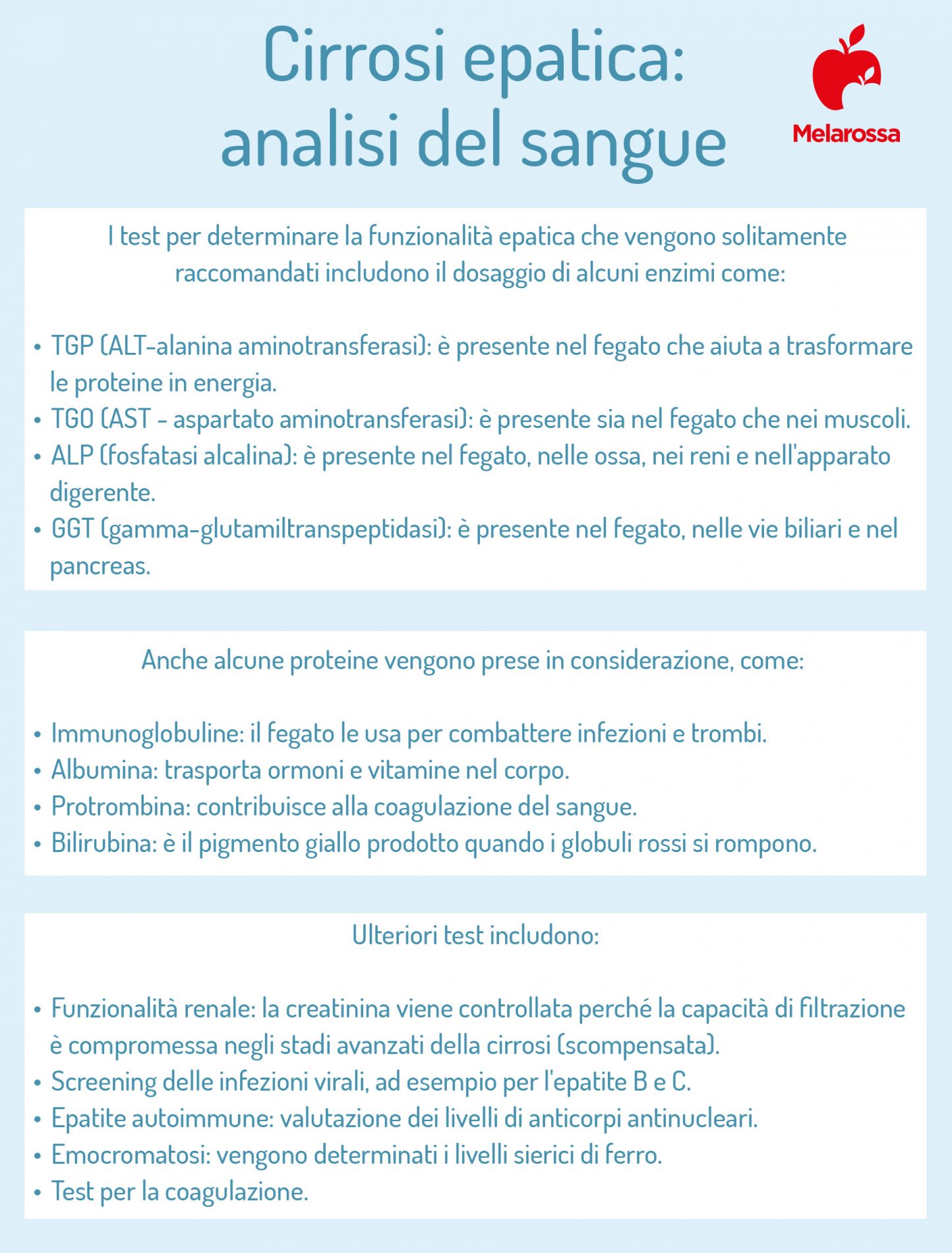 Cirrosi epatica: analisi del sangue

Melarossa

I test per determinare la funzionalità epatica che vengono solitamente raccomandati includono il dosaggio di alcuni enzimi come:

• TGP (ALT-alanina aminotransferasi): è presente nel fegato che aiuta a trasformare le proteine in energia.
• TGO (AST - aspartato aminotransferasi): è presente sia nel fegato che nei muscoli.
• ALP (fosfatasi alcalina): è presente nel fegato, nelle ossa, nei reni e nell'apparato digerente.
• GGT (gamma-glutamiltranspeptidasi): è presente nel fegato, nelle vie biliari e nel pancreas.

Anche alcune proteine vengono prese in considerazione, come:

• Immunoglobuline: il fegato le usa per combattere infezioni e trombi.
• Albumina: trasporta ormoni e vitamine nel corpo.
• Protrombina: contribuisce alla coagulazione del sangue.
• Bilirubina: è il pigmento giallo prodotto quando i globuli rossi si rompono.

Ulteriori test includono:

• Funzionalità renale: la creatinina viene controllata perché la capacità di filtrazione è compromessa negli stadi avanzati della cirrosi (scompensata).
• Screening delle infezioni virali, ad esempio per l'epatite B e C.
• Epatite autoimmune: valutazione dei livelli di anticorpi antinucleari.
• Emocromatosi: vengono determinati i livelli sierici di ferro.
• Test per la coagulazione.